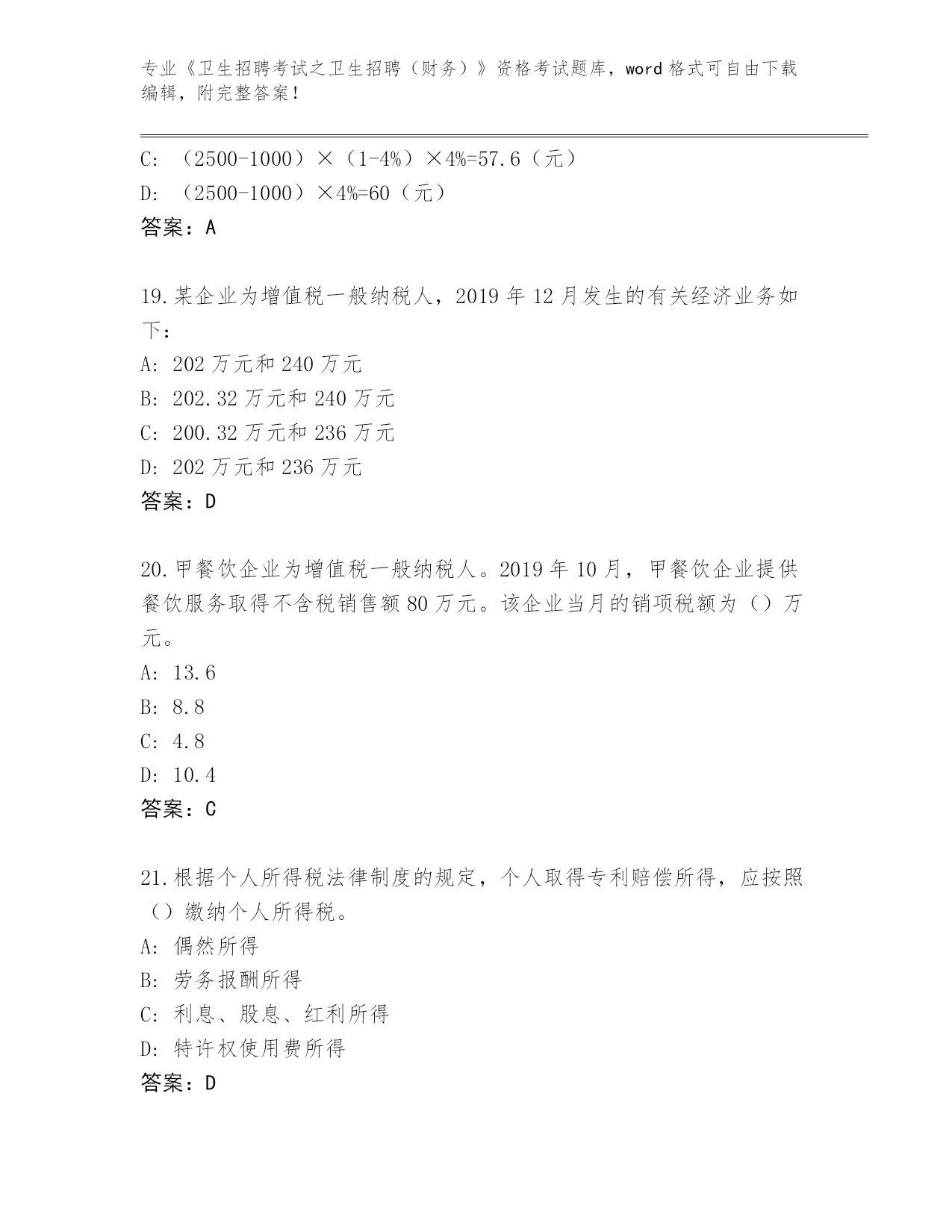 专业《卫生招聘考试之卫生招聘（财务）》资格考试题库，word 格式可自由下载编辑，附完整答案！

C: （2500-1000）×（1-4%）×4%=57.6（元）

D: （2500-1000）×4%=60（元）

答案：A

19.某企业为增值税一般纳税人，2019 年 12 月发生的有关经济业务如下：

A: 202 万元和 240 万元

B: 202.32 万元和 240 万元

C: 200.32 万元和 236 万元

D: 202 万元和 236 万元

答案：D

20.甲餐饮企业为增值税一般纳税人。2019 年 10 月，甲餐饮企业提供餐饮服务取得不含税销售额 80 万元。该企业当月的销项税额为（）万元。

A: 13.6

B: 8.8

C: 4.8

D: 10.4

答案：C

21.根据个人所得税法律制度的规定，个人取得专利赔偿所得，应按照（）缴纳个人所得税。

A: 偶然所得

B: 劳务报酬所得

C: 利息、股息、红利所得

D: 特许权使用费所得

答案：D